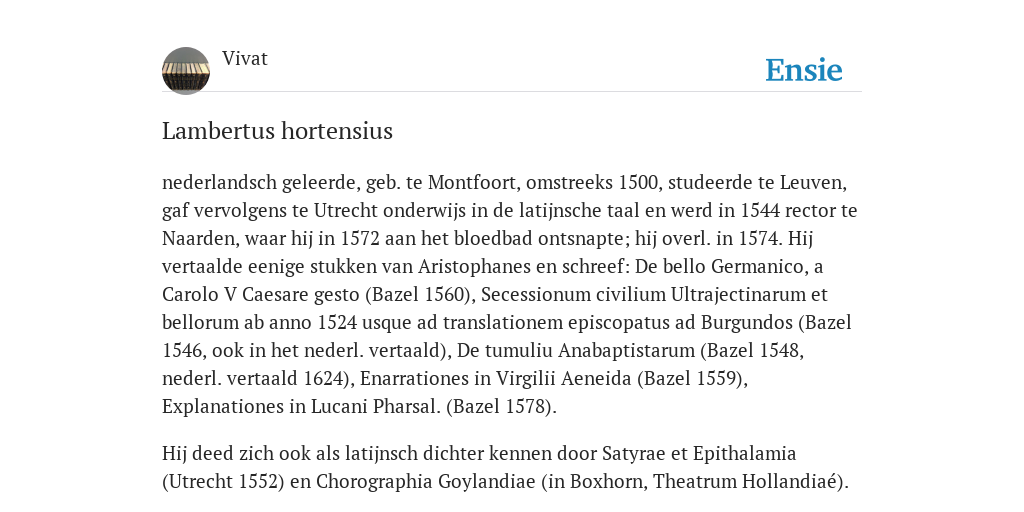 Vivat

Ensie

Lambertus hortensius

nederlandsch geleerde, geb. te Montfoort, omstreeks 1500, studeerde te Leuven, gaf vervolgens te Utrecht onderwijs in de latijnsche taal en werd in 1544 rector te Naarden, waar hij in 1572 aan het bloedbad ontsnapte; hij overl. in 1574. Hij vertaalde eenige stukken van Aristophanes en schreef: De bello Germanico, a Carolo V Caesare gesto (Bazel 1560), Secessionum civilium Ultrajectinarum et bellorum ab anno 1524 usque ad translationem episcopatus ad Burgundos (Bazel 1546, ook in het nederl. vertaald), De tumuliu Anabaptistarum (Bazel 1548, nederl. vertaald 1624), Enarrationes in Virgilii Aeneida (Bazel 1559), Explanationes in Lucani Pharsal. (Bazel 1578).

Hij deed zich ook als latijnsch dichter kennen door Satyrae et Epithalamia (Utrecht 1552) en Chorographia Goylandiae (in Boxhorn, Theatrum Hollandiaé).